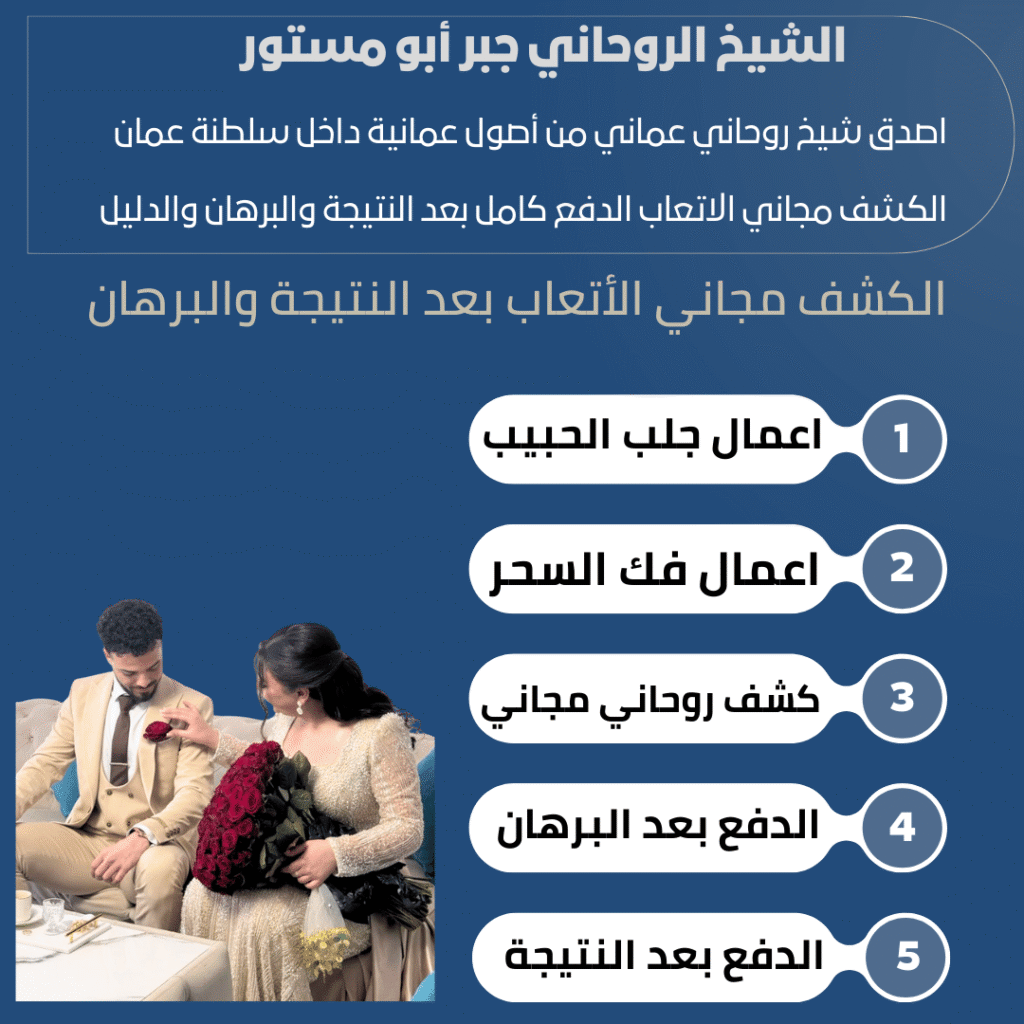 الشيخ الروحاني جبر أبو مستور

اصدق شيخ روحاني عماني من أصول عمانية داخل سلطنة عمان

الكشف مجاني الاتعاب الدفع كامل بعد النتيجة والبرهان والدليل

الكشف مجاني الأتعاب بعد النتيجة والبرهان

1 اعمال جلب الحبيب

2 اعمال فك السحر

3 كشف روحاني مجاني

4 الدفع بعد البرهان

5 الدفع بعد النتيجة